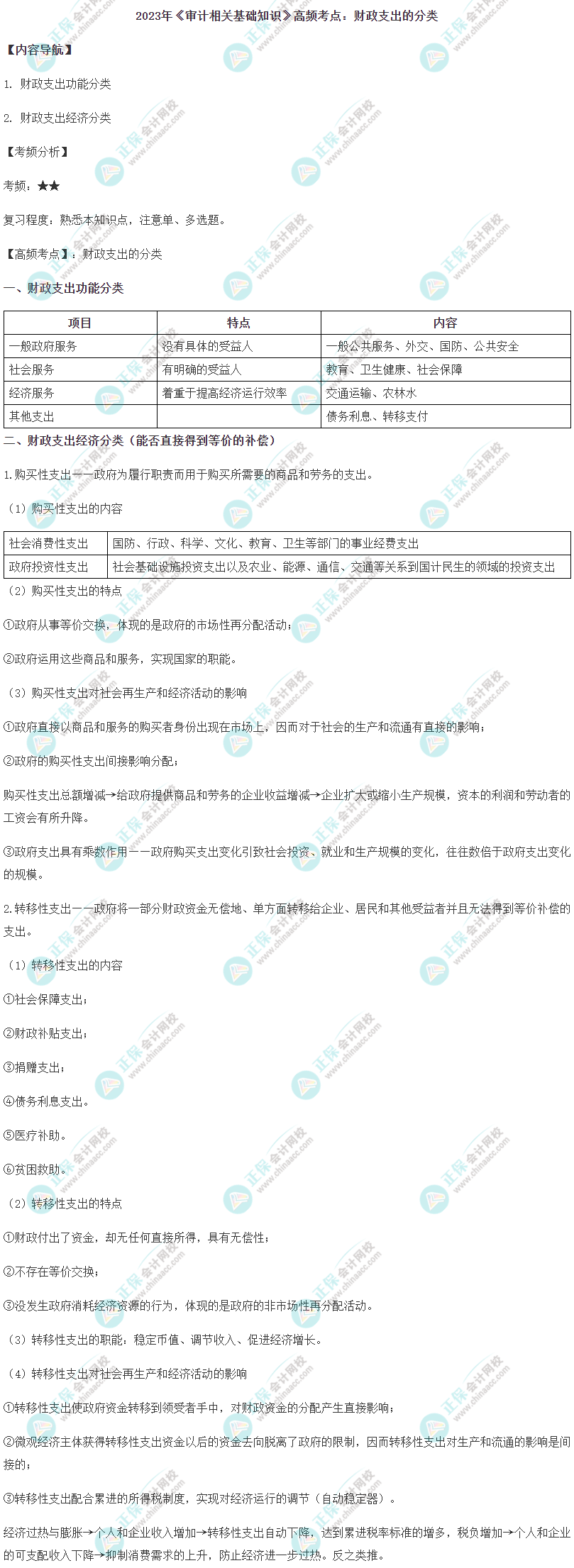 2023年《审计相关基础知识》高频考点：财政支出的分类

【内容导航】

1. 财政支出功能分类

2. 财政支出经济分类

【考频分析】

考频：★★

复习程度：熟悉本知识点，注意单、多选题。

【高频考点】：财政支出的分类

一、财政支出功能分类

| 项目 | 特点 | 内容 |
|---|---|---|
| 一般政府服务 | 没有具体的受益人 | 一般公共服务、外交、国防、公共安全 |
| 社会服务 | 有明确的受益人 | 教育、卫生健康、社会保障 |
| 经济服务 | 着重于提高经济运行效率 | 交通运输、农林水 |
| 其他支出 |  | 债务利息、转移支付 |

二、财政支出经济分类（能否直接得到等价的补偿）

1.购买性支出——政府为履行职责而用于购买所需要的商品和劳务的支出。

（1）购买性支出的内容

| 社会消费性支出 | 国防、行政、科学、文化、教育、卫生等部门的事业经费支出 |
|---|---|
| 政府投资性支出 | 社会基础设施投资支出以及农业、能源、通信、交通等关系到国计民生的领域的投资支出 |

（2）购买性支出的特点

①政府从事等价交换，体现的是政府的市场性再分配活动；

②政府运用这些商品和服务，实现国家的职能。

（3）购买性支出对社会再生产和经济活动的影响

①政府直接以商品和服务的购买者身份出现在市场上，因而对于社会的生产和流通有直接的影响；

②政府的购买性支出间接影响分配；

购买性支出总额增减→给政府提供商品和劳务的企业收益增减→企业扩大或缩小生产规模，资本的利润和劳动者的工资会有所升降。

③政府支出具有乘数作用——政府购买支出变化引致社会投资、就业和生产规模的变化，往往数倍于政府支出变化的规模。

2.转移性支出——政府将一部分财政资金无偿地、单方面转移给企业、居民和其他受益者并且无法得到等价补偿的支出。

（1）转移性支出的内容

①社会保障支出；

②财政补贴支出；

③捐赠支出；

④债务利息支出。

⑤医疗补助。

⑥贫困救助。

（2）转移性支出的特点

①财政付出了资金，却无任何直接所得，具有无偿性；

②不存在等价交换；

③没发生政府消耗经济资源的行为，体现的是政府的非市场性再分配活动。

（3）转移性支出的职能：稳定币值、调节收入、促进经济增长。

（4）转移性支出对社会再生产和经济活动的影响

①转移性支出使政府资金转移到领受者手中，对财政资金的分配产生直接影响；

②微观经济主体获得转移性支出资金以后的资金去向脱离了政府的限制，因而转移性支出对生产和流通的影响是间接的；

③转移性支出配合累进的所得税制度，实现对经济运行的调节（自动稳定器）。

经济过热与膨胀→个人和企业收入增加→转移性支出自动下降，达到累进税率标准的增多，税负增加→个人和企业的可支配收入下降→抑制消费需求的上升，防止经济进一步过热。反之类推。